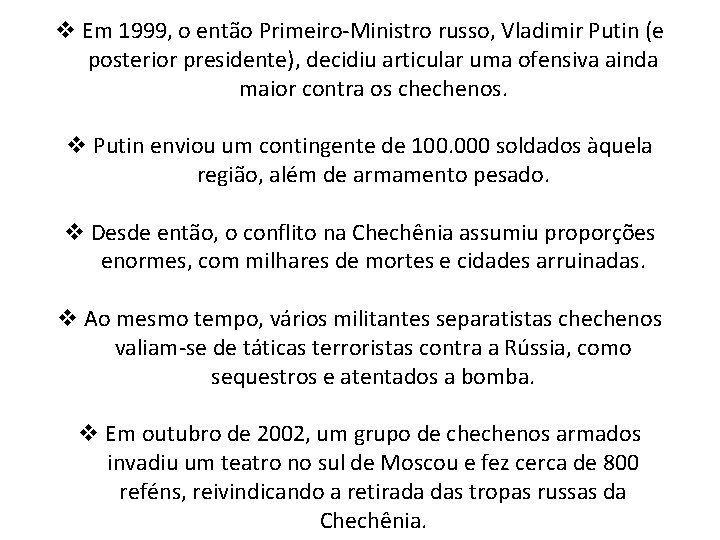 ❖ Em 1999, o então Primeiro-Ministro russo, Vladimir Putin (e posterior presidente), decidiu articular uma ofensiva ainda maior contra os chechenos.

❖ Putin enviou um contingente de 100.000 soldados àquela região, além de armamento pesado.

❖ Desde então, o conflito na Chechênia assumiu proporções enormes, com milhares de mortes e cidades arruinadas.

❖ Ao mesmo tempo, vários militantes separatistas chechenos valiam-se de táticas terroristas contra a Rússia, como sequestros e atentados a bomba.

❖ Em outubro de 2002, um grupo de chechenos armados invadiu um teatro no sul de Moscou e fez cerca de 800 reféns, reivindicando a retirada das tropas russas da Chechênia.